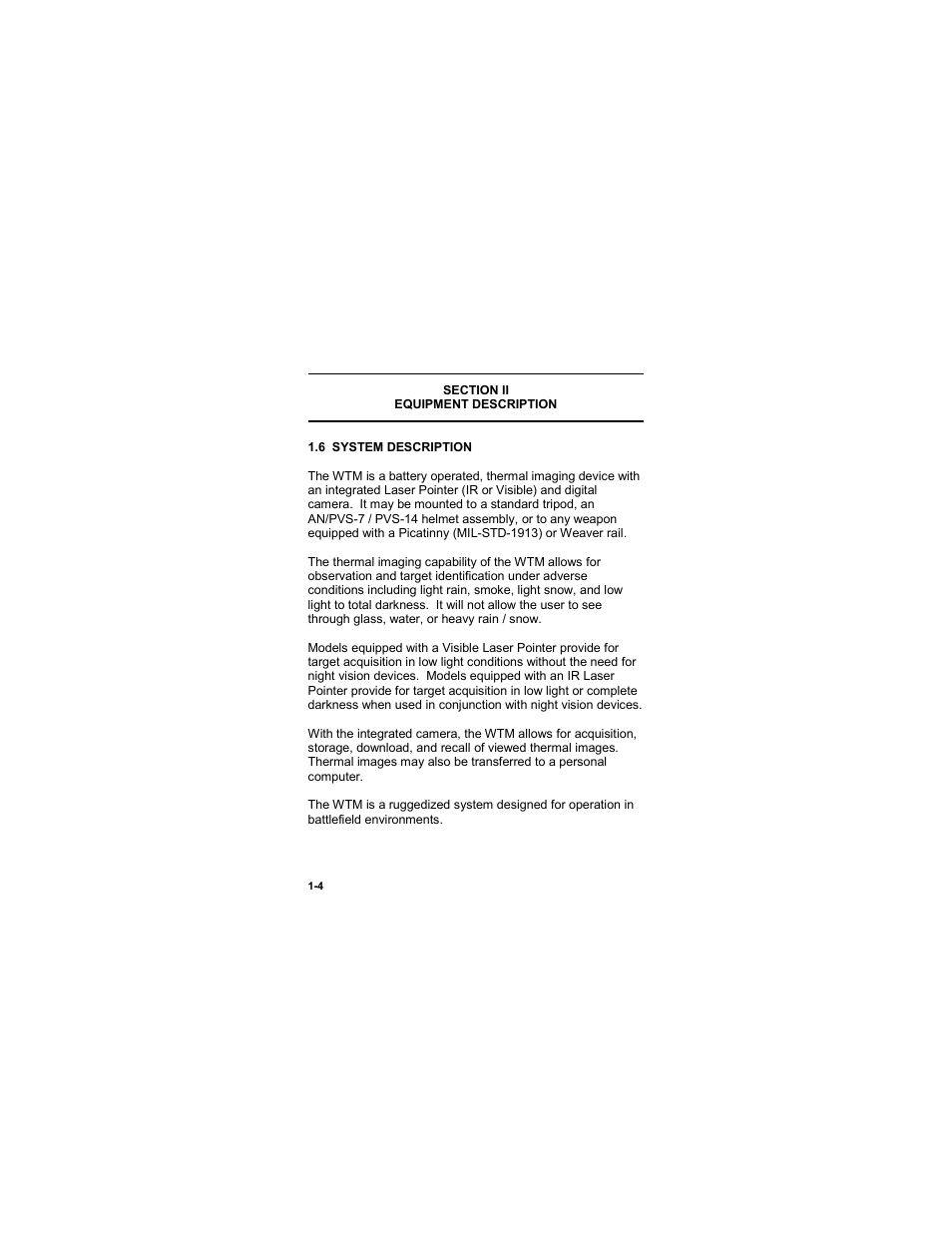 SECTION II
EQUIPMENT DESCRIPTION

1.6 SYSTEM DESCRIPTION

The WTM is a battery operated, thermal imaging device with an integrated Laser Pointer (IR or Visible) and digital camera. It may be mounted to a standard tripod, an AN/PVS-7 / PVS-14 helmet assembly, or to any weapon equipped with a Picatinny (MIL-STD-1913) or Weaver rail.

The thermal imaging capability of the WTM allows for observation and target identification under adverse conditions including light rain, smoke, light snow, and low light to total darkness. It will not allow the user to see through glass, water, or heavy rain / snow.

Models equipped with a Visible Laser Pointer provide for target acquisition in low light conditions without the need for night vision devices. Models equipped with an IR Laser Pointer provide for target acquisition in low light or complete darkness when used in conjunction with night vision devices.

With the integrated camera, the WTM allows for acquisition, storage, download, and recall of viewed thermal images. Thermal images may also be transferred to a personal computer.

The WTM is a ruggedized system designed for operation in battlefield environments.

1-4